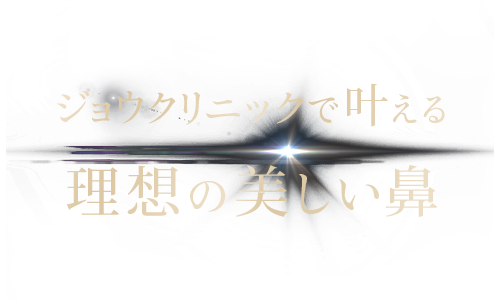 ジョウクリニックで叶える
理想の美しい鼻